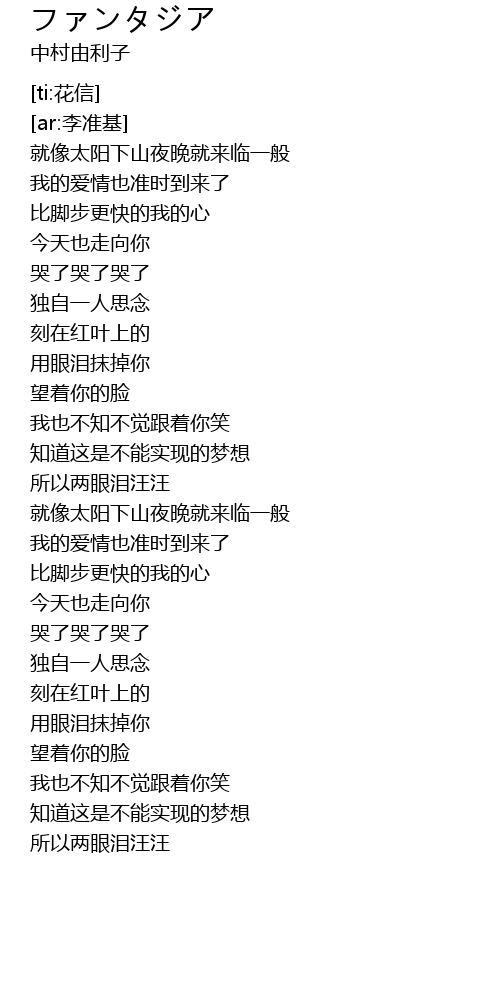 ファンタジア
中村由利子

[ti:花信]
[ar:李准基]
就像太阳下山夜晚就来临一般
我的爱情也准时到来了
比脚步更快的我的心
今天也走向你
哭了哭了哭了
独自一人思念
刻在红叶上的
用眼泪抹掉你
望着你的脸
我也不知不觉跟着你笑
知道这是不能实现的梦想
所以两眼泪汪汪
就像太阳下山夜晚就来临一般
我的爱情也准时到来了
比脚步更快的我的心
今天也走向你
哭了哭了哭了
独自一人思念
刻在红叶上的
用眼泪抹掉你
望着你的脸
我也不知不觉跟着你笑
知道这是不能实现的梦想
所以两眼泪汪汪